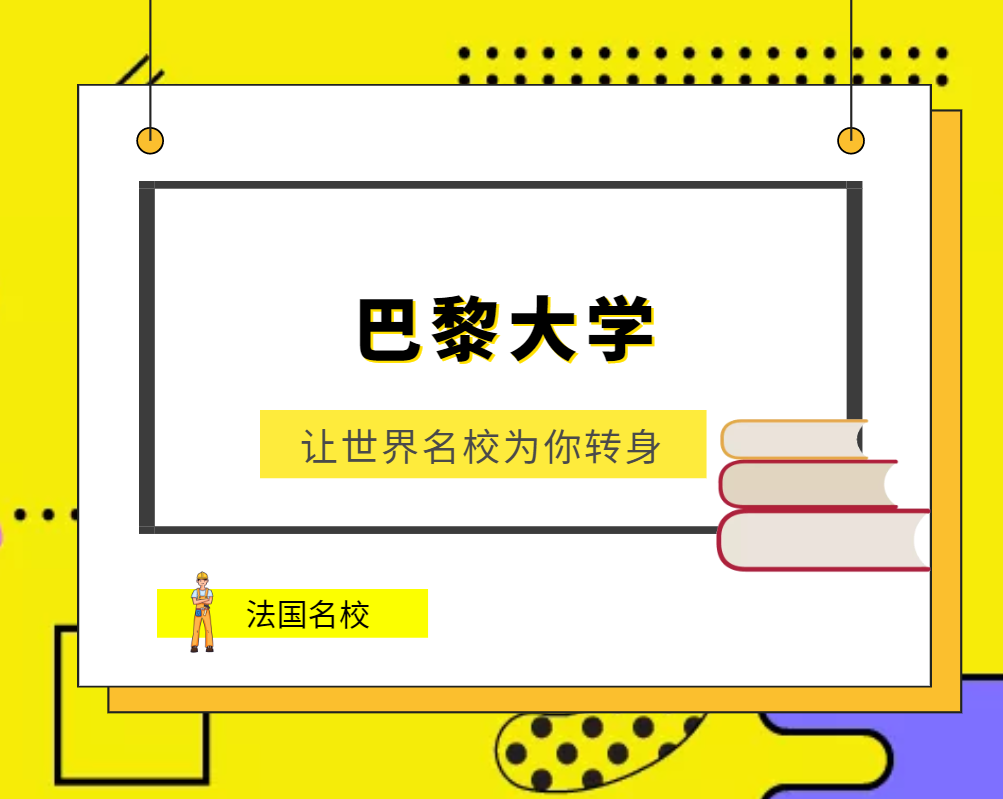 巴黎大学

让世界名校为你转身

法国名校